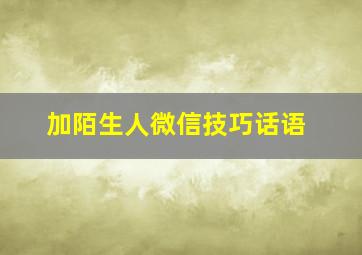 加陌生人微信技巧话语